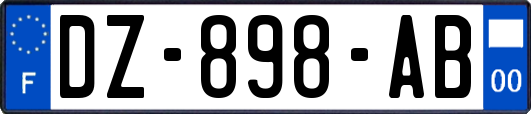 F
DZ-898-AB
00